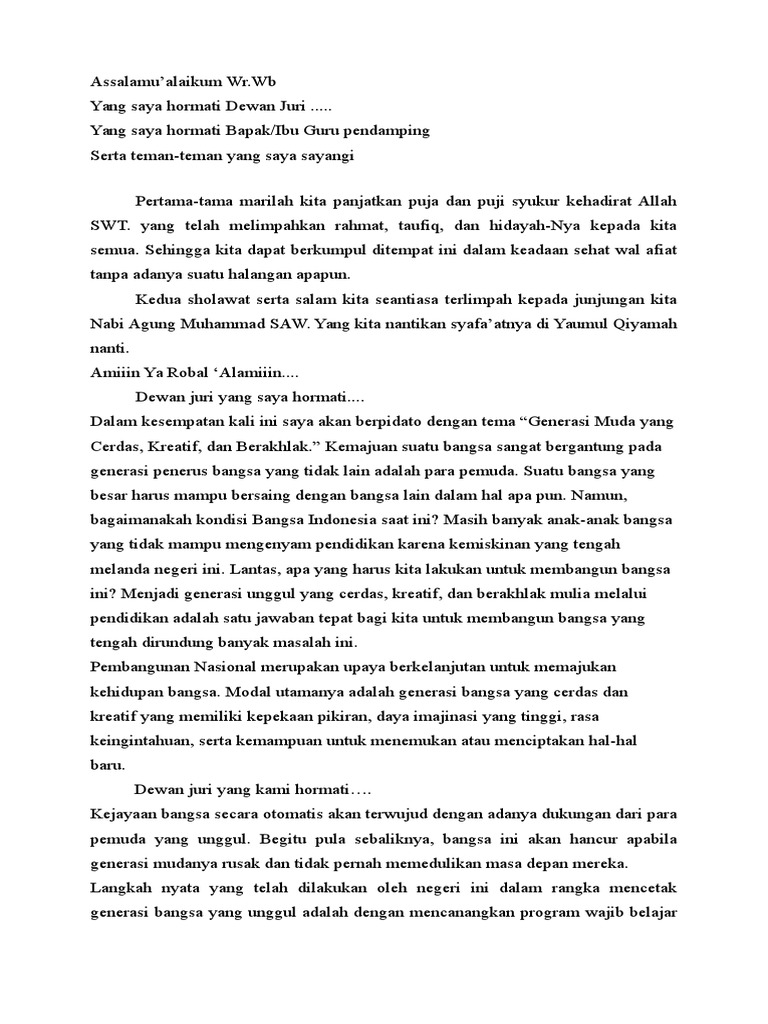 Assalamu'alaikum Wr.Wb
Yang saya hormati Dewan Juri .....
Yang saya hormati Bapak/Ibu Guru pendamping
Serta teman-teman yang saya sayangi

Pertama-tama marilah kita panjatkan puja dan puji syukur kehadirat Allah SWT. yang telah melimpahkan rahmat, taufiq, dan hidayah-Nya kepada kita semua. Sehingga kita dapat berkumpul ditempat ini dalam keadaan sehat wal afiat tanpa adanya suatu halangan apapun.

Kedua sholawat serta salam kita seantiasa terlimpah kepada junjungan kita Nabi Agung Muhammad SAW. Yang kita nantikan syafa'atnya di Yaumul Qiyamah nanti.
Amiiin Ya Robal 'Alamiiin....

Dewan juri yang saya hormati....
Dalam kesempatan kali ini saya akan berpidato dengan tema "Generasi Muda yang Cerdas, Kreatif, dan Berakhlak." Kemajuan suatu bangsa sangat bergantung pada generasi penerus bangsa yang tidak lain adalah para pemuda. Suatu bangsa yang besar harus mampu bersaing dengan bangsa lain dalam hal apa pun. Namun, bagaimanakah kondisi Bangsa Indonesia saat ini? Masih banyak anak-anak bangsa yang tidak mampu mengenyam pendidikan karena kemiskinan yang tengah melanda negeri ini. Lantas, apa yang harus kita lakukan untuk membangun bangsa ini? Menjadi generasi unggul yang cerdas, kreatif, dan berakhlak mulia melalui pendidikan adalah satu jawaban tepat bagi kita untuk membangun bangsa yang tengah dirundung banyak masalah ini.
Pembangunan Nasional merupakan upaya berkelanjutan untuk memajukan kehidupan bangsa. Modal utamanya adalah generasi bangsa yang cerdas dan kreatif yang memiliki kepekaan pikiran, daya imajinasi yang tinggi, rasa keingintahuan, serta kemampuan untuk menemukan atau menciptakan hal-hal baru.

Dewan juri yang kami hormati....
Kejayaan bangsa secara otomatis akan terwujud dengan adanya dukungan dari para pemuda yang unggul. Begitu pula sebaliknya, bangsa ini akan hancur apabila generasi mudanya rusak dan tidak pernah memedulikan masa depan mereka.
Langkah nyata yang telah dilakukan oleh negeri ini dalam rangka mencetak generasi bangsa yang unggul adalah dengan mencanangkan program wajib belajar